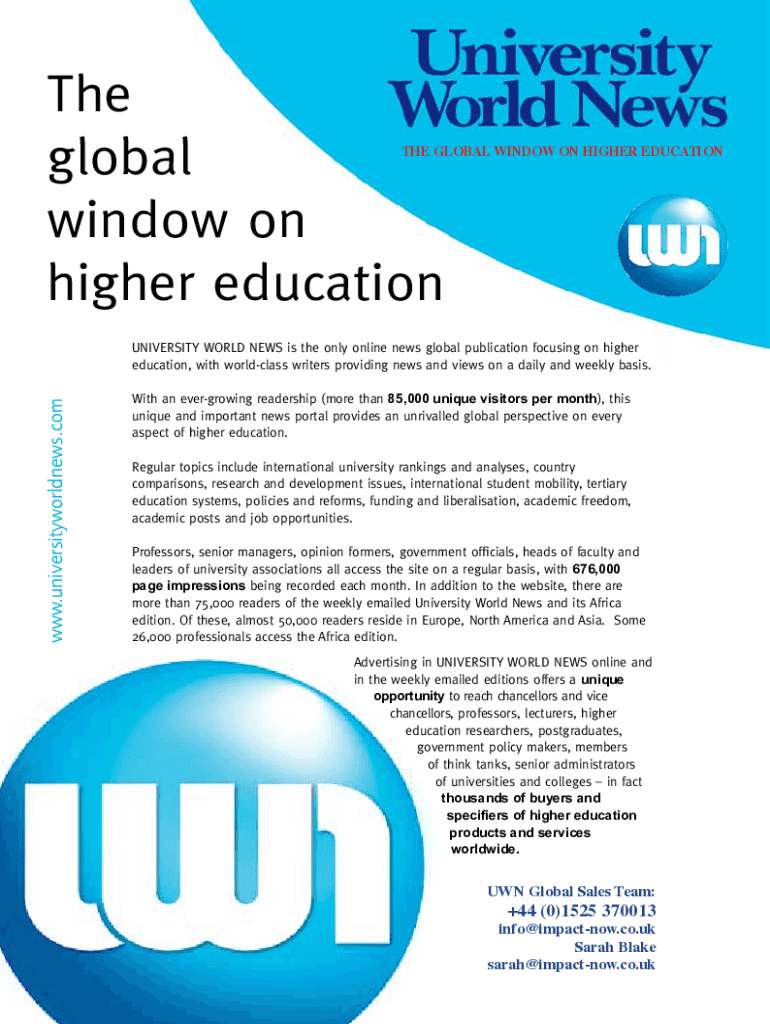 The global window on higher education

University World News

THE GLOBAL WINDOW ON HIGHER EDUCATION

UWN

www.universityworldnews.com

UNIVERSITY WORLD NEWS is the only online news global publication focusing on higher education, with world-class writers providing news and views on a daily and weekly basis.

With an ever-growing readership (more than 85,000 unique visitors per month), this unique and important news portal provides an unrivalled global perspective on every aspect of higher education.

Regular topics include international university rankings and analyses, country comparisons, research and development issues, international student mobility, tertiary education systems, policies and reforms, funding and liberalisation, academic freedom, academic posts and job opportunities.

Professors, senior managers, opinion formers, government officials, heads of faculty and leaders of university associations all access the site on a regular basis, with 676,000 page impressions being recorded each month. In addition to the website, there are more than 75,000 readers of the weekly emailed University World News and its Africa edition. Of these, almost 50,000 readers reside in Europe, North America and Asia. Some 26,000 professionals access the Africa edition.

Advertising in UNIVERSITY WORLD NEWS online and in the weekly emailed editions offers a unique opportunity to reach chancellors and vice chancellors, professors, lecturers, higher education researchers, postgraduates, government policy makers, members of think tanks, senior administrators of universities and colleges – in fact thousands of buyers and specifiers of higher education products and services worldwide.

UWN

UWN Global Sales Team:
+44 (0)1525 370013
info@impact-now.co.uk
Sarah Blake
sarah@impact-now.co.uk